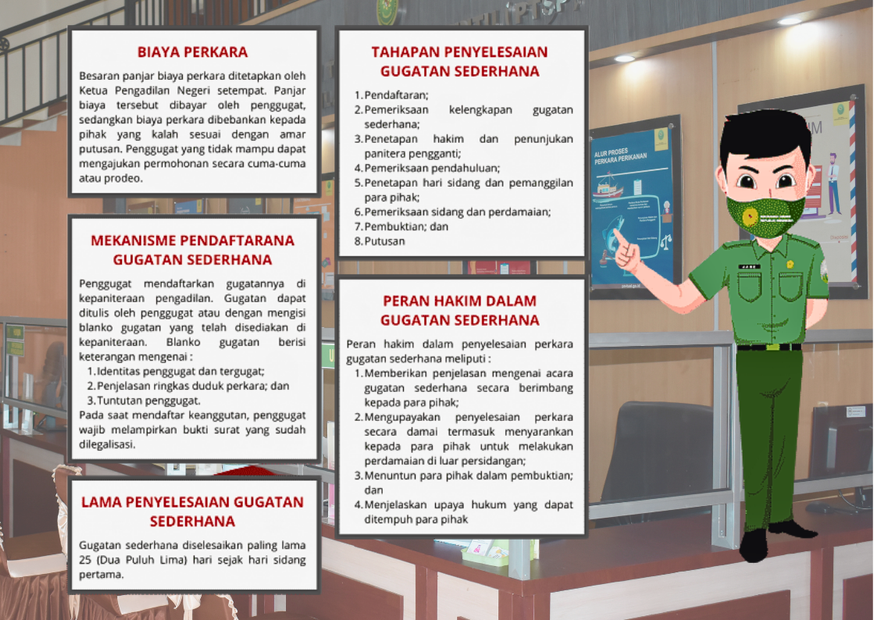 BIAYA PERKARA

Besaran panjar biaya perkara ditetapkan oleh Ketua Pengadilan Negeri setempat. Panjar biaya tersebut dibayar oleh penggugat, sedangkan biaya perkara dibebankan kepada pihak yang kalah sesuai dengan amar putusan. Penggugat yang tidak mampu dapat mengajukan permohonan secara cuma-cuma atau prodeo.

MEKANISME PENDAFTARANA GUGATAN SEDERHANA

Penggugat mendaftarkan gugatannya di kepaniteraan pengadilan. Gugatan dapat ditulis oleh penggugat atau dengan mengisi blanko gugatan yang telah disediakan di kepaniteraan. Blanko gugatan berisi keterangan mengenai :
1. Identitas penggugat dan tergugat;
2. Penjelasan ringkas duduk perkara; dan
3. Tuntutan penggugat.
Pada saat mendaftar keanggutan, penggugat wajib melampirkan bukti surat yang sudah dilegalisasi.

LAMA PENYELESAIAN GUGATAN SEDERHANA

Gugatan sederhana diselesaikan paling lama 25 (Dua Puluh Lima) hari sejak hari sidang pertama.

TAHAPAN PENYELESAIAN GUGATAN SEDERHANA

1. Pendaftaran;
2. Pemeriksaan kelengkapan gugatan sederhana;
3. Penetapan hakim dan penunjukan panitera pengganti;
4. Pemeriksaan pendahuluan;
5. Penetapan hari sidang dan pemanggilan para pihak;
6. Pemeriksaan sidang dan perdamaian;
7. Pembuktian; dan
8. Putusan

PERAN HAKIM DALAM GUGATAN SEDERHANA

Peran hakim dalam penyelesaian perkara gugatan sederhana meliputi :
1. Memberikan penjelasan mengenai acara gugatan sederhana secara berimbang kepada para pihak;
2. Mengupayakan penyelesaian perkara secara damai termasuk menyarankan kepada para pihak untuk melakukan perdamaian di luar persidangan;
3. Menuntun para pihak dalam pembuktian; dan
4. Menjelaskan upaya hukum yang dapat ditempuh para pihak

ALUR PROSES PERKARA PERIKANAN